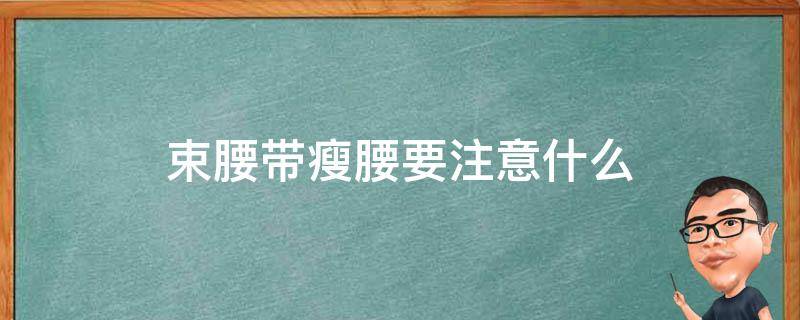 束腰带瘦腰要注意什么